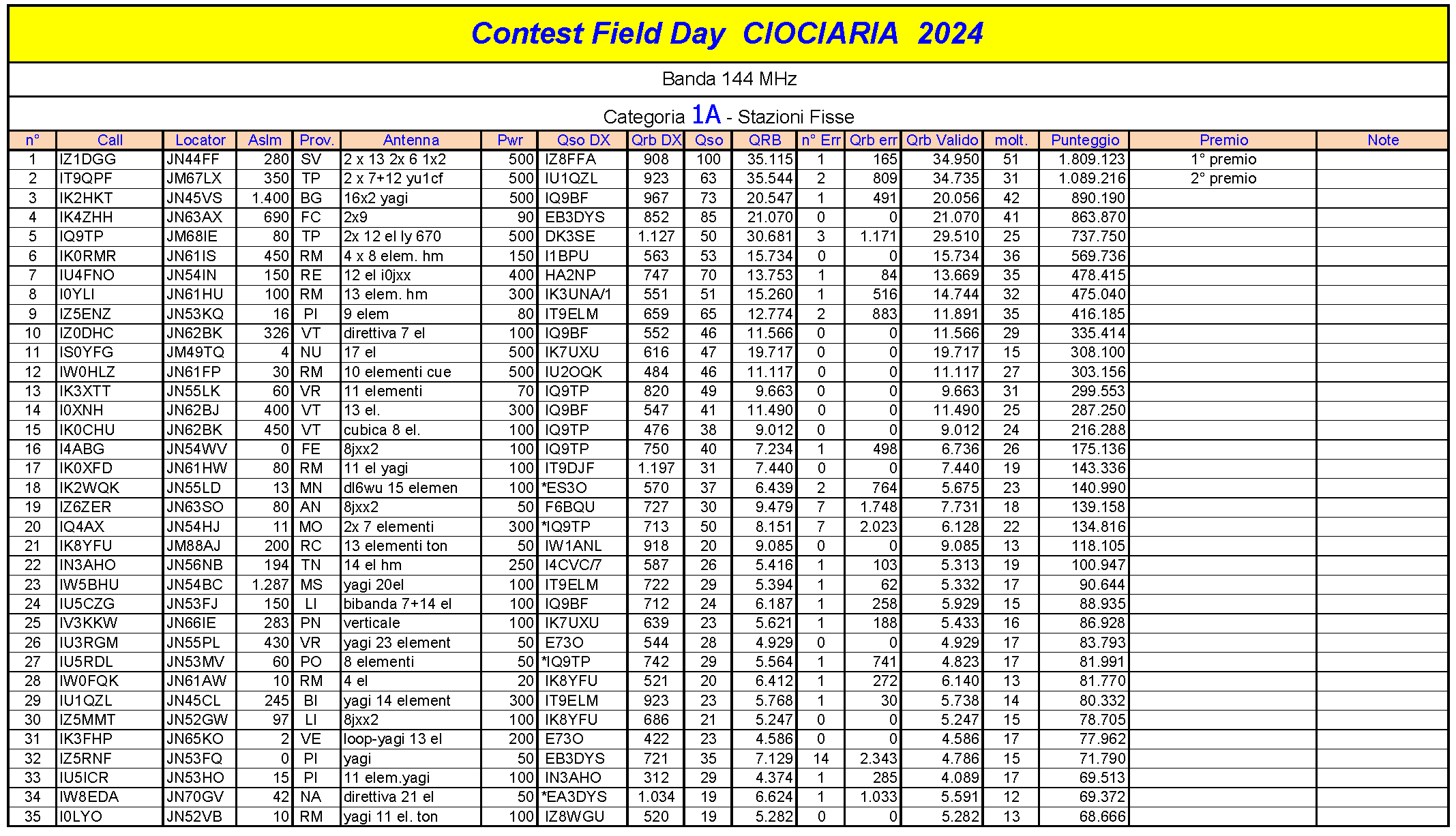 Contest Field Day CIOCIARIA 2024

Banda 144 MHz

Categoria 1A - Stazioni Fisse

| n° | Call | Locator | Aslm | Prov. | Antenna | Pwr | Qso DX | Qrb DX | Qso | QRB | n° Err | Qrb err | Qrb Valido | molt. | Punteggio | Premio | Note |
|---|---|---|---|---|---|---|---|---|---|---|---|---|---|---|---|---|---|
| 1 | IZ1DGG | JN44FF | 280 | SV | 2 x 13 2x 6 1x2 | 500 | IZ8FFA | 908 | 100 | 35.115 | 1 | 165 | 34.950 | 51 | 1.809.123 | 1° premio | |
| 2 | IT9QPF | JM67LX | 350 | TP | 2 x 7+12 yu1cf | 500 | IU1QZL | 923 | 63 | 35.544 | 2 | 809 | 34.735 | 31 | 1.089.216 | 2° premio | |
| 3 | IK2HKT | JN45VS | 1.400 | BG | 16x2 yagi | 500 | IQ9BF | 967 | 73 | 20.547 | 1 | 491 | 20.056 | 42 | 890.190 | | |
| 4 | IK4ZHH | JN63AX | 690 | FC | 2x9 | 90 | EB3DYS | 852 | 85 | 21.070 | 0 | 0 | 21.070 | 41 | 863.870 | | |
| 5 | IQ9TP | JM68IE | 80 | TP | 2x 12 el ly 670 | 500 | DK3SE | 1.127 | 50 | 30.681 | 3 | 1.171 | 29.510 | 25 | 737.750 | | |
| 6 | IK0RMR | JN61IS | 450 | RM | 4 x 8 elem. hm | 150 | I1BPU | 563 | 53 | 15.734 | 0 | 0 | 15.734 | 36 | 569.736 | | |
| 7 | IU4FNO | JN54IN | 150 | RE | 12 el i0jxx | 400 | HA2NP | 747 | 70 | 13.753 | 1 | 84 | 13.669 | 35 | 478.415 | | |
| 8 | I0YLI | JN61HU | 100 | RM | 13 elem. hm | 300 | IK3UNA/1 | 551 | 51 | 15.260 | 1 | 516 | 14.744 | 32 | 475.040 | | |
| 9 | IZ5ENZ | JN53KQ | 16 | PI | 9 elem | 80 | IT9ELM | 659 | 65 | 12.774 | 2 | 883 | 11.891 | 35 | 416.185 | | |
| 10 | IZ0DHC | JN62BK | 326 | VT | direttiva 7 el | 100 | IQ9BF | 552 | 46 | 11.566 | 0 | 0 | 11.566 | 29 | 335.414 | | |
| 11 | IS0YFG | JM49TQ | 4 | NU | 17 el | 500 | IK7UXU | 616 | 47 | 19.717 | 0 | 0 | 19.717 | 15 | 308.100 | | |
| 12 | IW0HLZ | JN61FP | 30 | RM | 10 elementi cue | 500 | IU2OQK | 484 | 46 | 11.117 | 0 | 0 | 11.117 | 27 | 303.156 | | |
| 13 | IK3XTT | JN55LK | 60 | VR | 11 elementi | 70 | IQ9TP | 820 | 49 | 9.663 | 0 | 0 | 9.663 | 31 | 299.553 | | |
| 14 | I0XNH | JN62BJ | 400 | VT | 13 el. | 300 | IQ9BF | 547 | 41 | 11.490 | 0 | 0 | 11.490 | 25 | 287.250 | | |
| 15 | IK0CHU | JN62BK | 450 | VT | cubica 8 el. | 100 | IQ9TP | 476 | 38 | 9.012 | 0 | 0 | 9.012 | 24 | 216.288 | | |
| 16 | I4ABG | JN54WV | 0 | FE | 8jxx2 | 100 | IQ9TP | 750 | 40 | 7.234 | 1 | 498 | 6.736 | 26 | 175.136 | | |
| 17 | IK0XFD | JN61HW | 80 | RM | 11 el yagi | 100 | IT9DJF | 1.197 | 31 | 7.440 | 0 | 0 | 7.440 | 19 | 143.336 | | |
| 18 | IK2WQK | JN55LD | 13 | MN | dl6wu 15 elemen | 100 | *ES3O | 570 | 37 | 6.439 | 2 | 764 | 5.675 | 23 | 140.990 | | |
| 19 | IZ6ZER | JN63SO | 80 | AN | 8jxx2 | 50 | F6BQU | 727 | 30 | 9.479 | 7 | 1.748 | 7.731 | 18 | 139.158 | | |
| 20 | IQ4AX | JN54HJ | 11 | MO | 2x 7 elementi | 300 | *IQ9TP | 713 | 50 | 8.151 | 7 | 2.023 | 6.128 | 22 | 134.816 | | |
| 21 | IK8YFU | JM88AJ | 200 | RC | 13 elementi ton | 50 | IW1ANL | 918 | 20 | 9.085 | 0 | 0 | 9.085 | 13 | 118.105 | | |
| 22 | IN3AHO | JN56NB | 194 | TN | 14 el hm | 250 | I4CVC/7 | 587 | 26 | 5.416 | 1 | 103 | 5.313 | 19 | 100.947 | | |
| 23 | IW5BHU | JN54BC | 1.287 | MS | yagi 20el | 100 | IT9ELM | 722 | 29 | 5.394 | 1 | 62 | 5.332 | 17 | 90.644 | | |
| 24 | IU5CZG | JN53FJ | 150 | LI | bibanda 7+14 el | 100 | IQ9BF | 712 | 24 | 6.187 | 1 | 258 | 5.929 | 15 | 88.935 | | |
| 25 | IV3KKW | JN66IE | 283 | PN | verticale | 100 | IK7UXU | 639 | 23 | 5.621 | 1 | 188 | 5.433 | 16 | 86.928 | | |
| 26 | IU3RGM | JN55PL | 430 | VR | yagi 23 element | 50 | E73O | 544 | 28 | 4.929 | 0 | 0 | 4.929 | 17 | 83.793 | | |
| 27 | IU5RDL | JN53MV | 60 | PO | 8 elementi | 50 | *IQ9TP | 742 | 29 | 5.564 | 1 | 741 | 4.823 | 17 | 81.991 | | |
| 28 | IW0FQK | JN61AW | 10 | RM | 4 el | 20 | IK8YFU | 521 | 20 | 6.412 | 1 | 272 | 6.140 | 13 | 81.770 | | |
| 29 | IU1QZL | JN45CL | 245 | BI | yagi 14 element | 300 | IT9ELM | 923 | 23 | 5.768 | 1 | 30 | 5.738 | 14 | 80.332 | | |
| 30 | IZ5MMT | JN52GW | 97 | LI | 8jxx2 | 100 | IK8YFU | 686 | 21 | 5.247 | 0 | 0 | 5.247 | 15 | 78.705 | | |
| 31 | IK3FHP | JN65KO | 2 | VE | loop-yagi 13 el | 200 | E73O | 422 | 23 | 4.586 | 0 | 0 | 4.586 | 17 | 77.962 | | |
| 32 | IZ5RNF | JN53FQ | 0 | PI | yagi | 50 | EB3DYS | 721 | 35 | 7.129 | 14 | 2.343 | 4.786 | 15 | 71.790 | | |
| 33 | IU5ICR | JN53HO | 15 | PI | 11 elem.yagi | 100 | IN3AHO | 312 | 29 | 4.374 | 1 | 285 | 4.089 | 17 | 69.513 | | |
| 34 | IW8EDA | JN70GV | 42 | NA | direttiva 21 el | 50 | *EA3DYS | 1.034 | 19 | 6.624 | 1 | 1.033 | 5.591 | 12 | 69.372 | | |
| 35 | I0LYO | JN52VB | 10 | RM | yagi 11 el. ton | 100 | IZ8WGU | 520 | 19 | 5.282 | 0 | 0 | 5.282 | 13 | 68.666 | | |